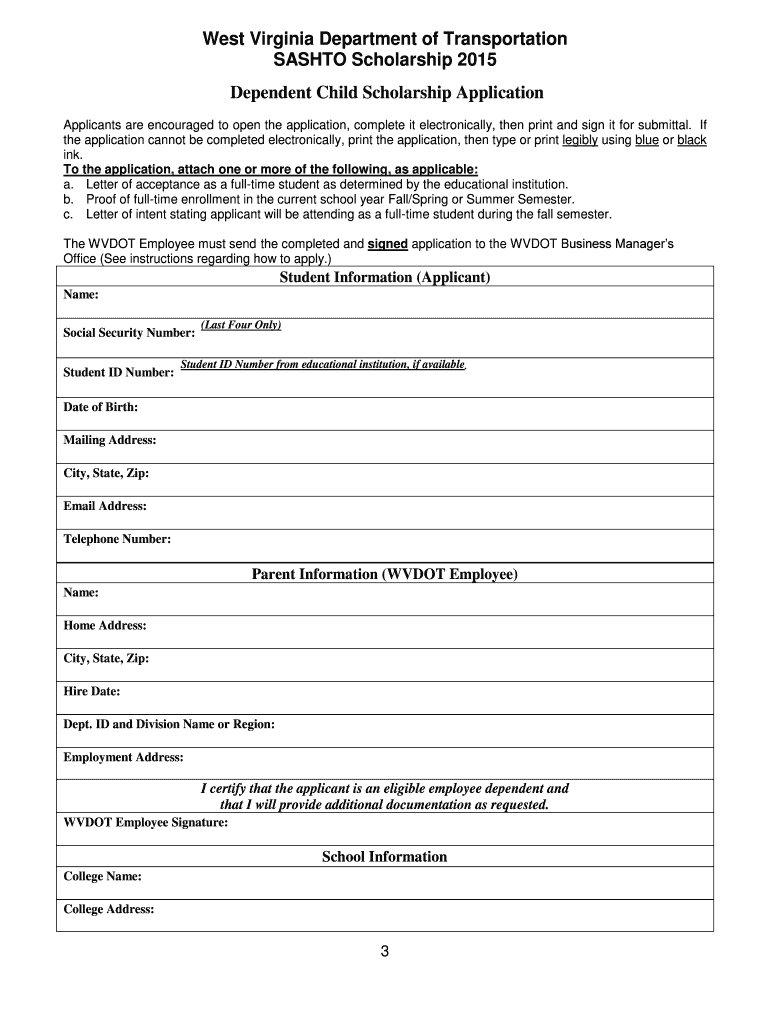 West Virginia Department of Transportation
SASHTO Scholarship 2015

Dependent Child Scholarship Application

Applicants are encouraged to open the application, complete it electronically, then print and sign it for submittal. If the application cannot be completed electronically, print the application, then type or print legibly using blue or black ink.
To the application, attach one or more of the following, as applicable:
a. Letter of acceptance as a full-time student as determined by the educational institution.
b. Proof of full-time enrollment in the current school year Fall/Spring or Summer Semester.
c. Letter of intent stating applicant will be attending as a full-time student during the fall semester.

The WVDOT Employee must send the completed and signed application to the WVDOT Business Manager's Office (See instructions regarding how to apply.)

Student Information (Applicant)

Name:

Social Security Number: (Last Four Only)

Student ID Number: Student ID Number from educational institution, if available

Date of Birth:

Mailing Address:

City, State, Zip:

Email Address:

Telephone Number:

Parent Information (WVDOT Employee)

Name:

Home Address:

City, State, Zip:

Hire Date:

Dept. ID and Division Name or Region:

Employment Address:

I certify that the applicant is an eligible employee dependent and that I will provide additional documentation as requested.

WVDOT Employee Signature:

School Information

College Name:

College Address:

3